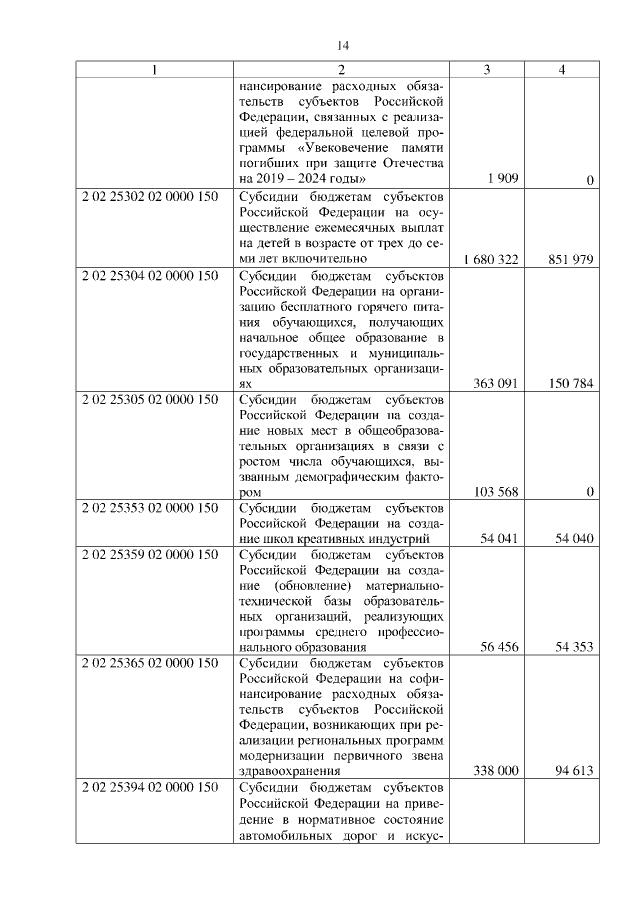 14

| 1 | 2 | 3 | 4 |
|---|---|---|---|
| | нансирование расходных обязательств субъектов Российской Федерации, связанных с реализацией федеральной целевой программы «Увековечение памяти погибших при защите Отечества на 2019 – 2024 годы» | 1 909 | 0 |
| 2 02 25302 02 0000 150 | Субсидии бюджетам субъектов Российской Федерации на осуществление ежемесячных выплат на детей в возрасте от трех до семи лет включительно | 1 680 322 | 851 979 |
| 2 02 25304 02 0000 150 | Субсидии бюджетам субъектов Российской Федерации на организацию бесплатного горячего питания обучающихся, получающих начальное общее образование в государственных и муниципальных образовательных организациях | 363 091 | 150 784 |
| 2 02 25305 02 0000 150 | Субсидии бюджетам субъектов Российской Федерации на создание новых мест в общеобразовательных организациях в связи с ростом числа обучающихся, вызванным демографическим фактором | 103 568 | 0 |
| 2 02 25353 02 0000 150 | Субсидии бюджетам субъектов Российской Федерации на создание школ креативных индустрий | 54 041 | 54 040 |
| 2 02 25359 02 0000 150 | Субсидии бюджетам субъектов Российской Федерации на создание (обновление) материально-технической базы образовательных организаций, реализующих программы среднего профессионального образования | 56 456 | 54 353 |
| 2 02 25365 02 0000 150 | Субсидии бюджетам субъектов Российской Федерации на софинансирование расходных обязательств субъектов Российской Федерации, возникающих при реализации региональных программ модернизации первичного звена здравоохранения | 338 000 | 94 613 |
| 2 02 25394 02 0000 150 | Субсидии бюджетам субъектов Российской Федерации на приведение в нормативное состояние автомобильных дорог и искус- | | |